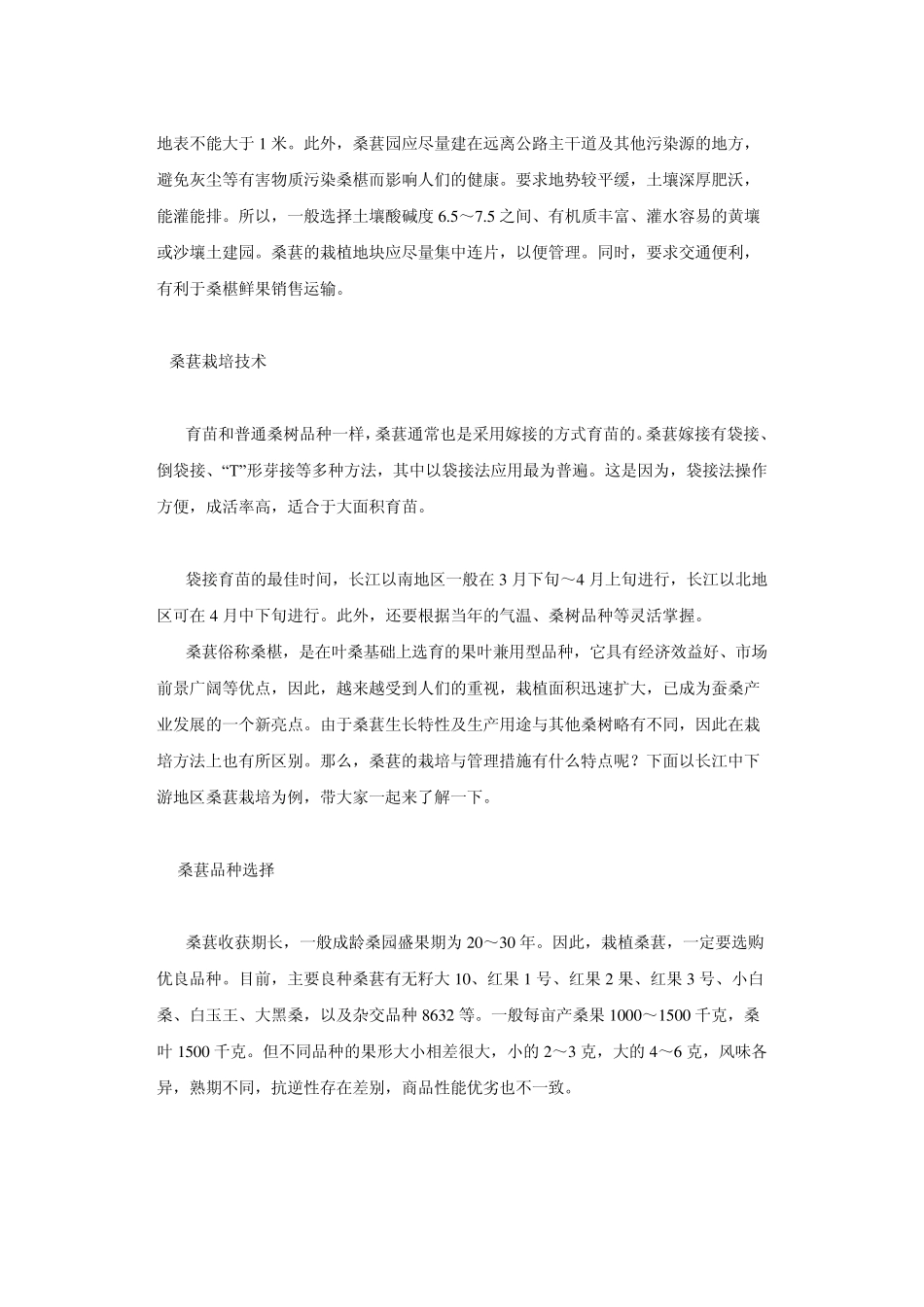 地表不能大于 1 米。此外，桑葚园应尽量建在远离公路主干道及其他污染源的地方，避免灰尘等有害物质污染桑椹而影响人们的健康。要求地势较平缓，土壤深厚肥沃，能灌能排。所以，一般选择土壤酸碱度 6.5～7.5 之间、有机质丰富、灌水容易的黄壤或沙壤土建园。桑葚的栽植地块应尽量集中连片，以便管理。同时，要求交通便利，有利于桑椹鲜果销售运输。

桑葚栽培技术

育苗和普通桑树品种一样，桑葚通常也是采用嫁接的方式育苗的。桑葚嫁接有袋接、倒袋接、“T”形芽接等多种方法，其中以袋接法应用最为普遍。这是因为，袋接法操作方便，成活率高，适合于大面积育苗。

袋接育苗的最佳时间，长江以南地区一般在 3 月下旬～4 月上旬进行，长江以北地区可在 4 月中下旬进行。此外，还要根据当年的气温、桑树品种等灵活掌握。

桑葚俗称桑椹，是在叶桑基础上选育的果叶兼用型品种，它具有经济效益好、市场前景广阔等优点，因此，越来越受到人们的重视，栽植面积迅速扩大，已成为蚕桑产业发展的一个新亮点。由于桑葚生长特性及生产用途与其他桑树略有不同，因此在栽培方法上也有所区别。那么，桑葚的栽培与管理措施有什么特点呢？下面以长江中下游地区桑葚栽培为例，带大家一起来了解一下。

桑葚品种选择

桑葚收获期长，一般成龄桑园盛果期为 20～30 年。因此，栽植桑葚，一定要选购优良品种。目前，主要良种桑葚有无籽大 10、红果 1 号、红果 2 果、红果 3 号、小白桑、白玉王、大黑桑，以及杂交品种 8632 等。一般每亩产桑果 1000～1500 千克，桑叶 1500 千克。但不同品种的果形大小相差很大，小的 2～3 克，大的 4～6 克，风味各异，熟期不同，抗逆性存在差别，商品性能优劣也不一致。